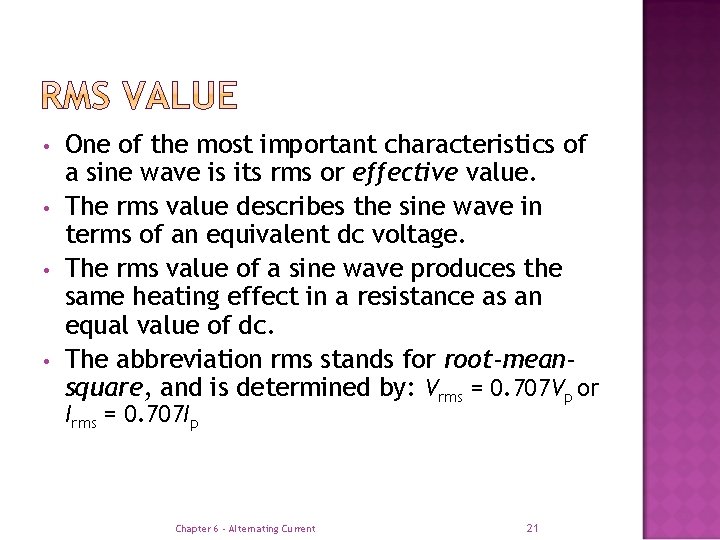 RMS VALUE

• One of the most important characteristics of a sine wave is its rms or effective value.
• The rms value describes the sine wave in terms of an equivalent dc voltage.
• The rms value of a sine wave produces the same heating effect in a resistance as an equal value of dc.
• The abbreviation rms stands for root-mean-square, and is determined by: $V_{rms} = 0.707V_p$ or $I_{rms} = 0.707I_p$

Chapter 6 - Alternating Current

21